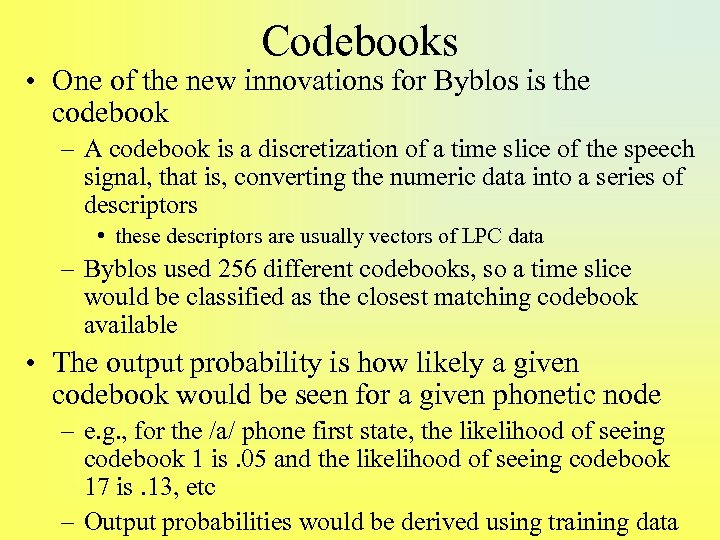 Codebooks

• One of the new innovations for Byblos is the codebook

– A codebook is a discretization of a time slice of the speech signal, that is, converting the numeric data into a series of descriptors

• these descriptors are usually vectors of LPC data

– Byblos used 256 different codebooks, so a time slice would be classified as the closest matching codebook available

• The output probability is how likely a given codebook would be seen for a given phonetic node

– e.g., for the /a/ phone first state, the likelihood of seeing codebook 1 is .05 and the likelihood of seeing codebook 17 is .13, etc

– Output probabilities would be derived using training data